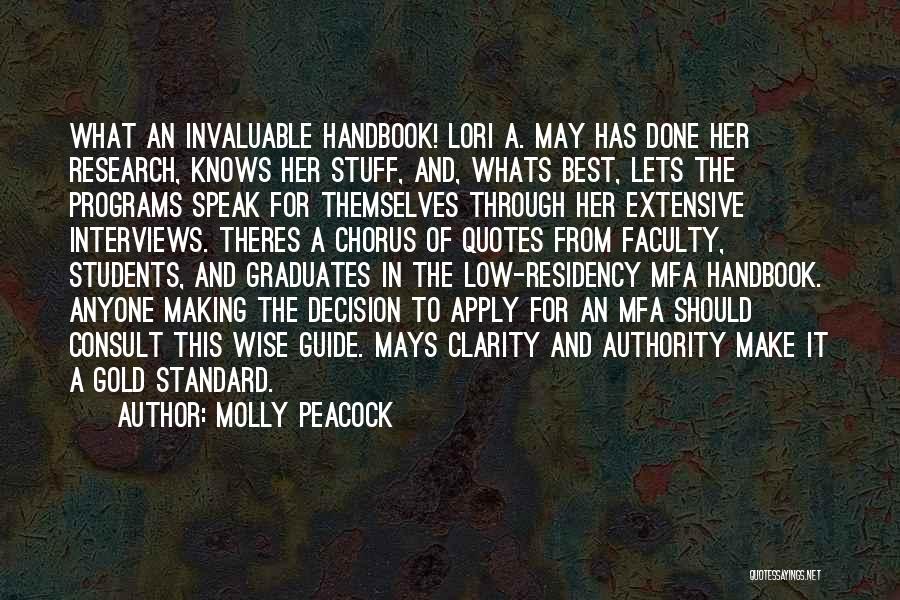 WHAT AN INVALUABLE HANDBOOK! LORI A. MAY HAS DONE HER RESEARCH, KNOWS HER STUFF, AND, WHATS BEST, LETS THE PROGRAMS SPEAK FOR THEMSELVES THROUGH HER EXTENSIVE INTERVIEWS. THERES A CHORUS OF QUOTES FROM FACULTY, STUDENTS, AND GRADUATES IN THE LOW-RESIDENCY MFA HANDBOOK. ANYONE MAKING THE DECISION TO APPLY FOR AN MFA SHOULD CONSULT THIS WISE GUIDE. MAYS CLARITY AND AUTHORITY MAKE IT A GOLD STANDARD.

AUTHOR: MOLLY PEACOCK

QUOTESSAYINGS.NET